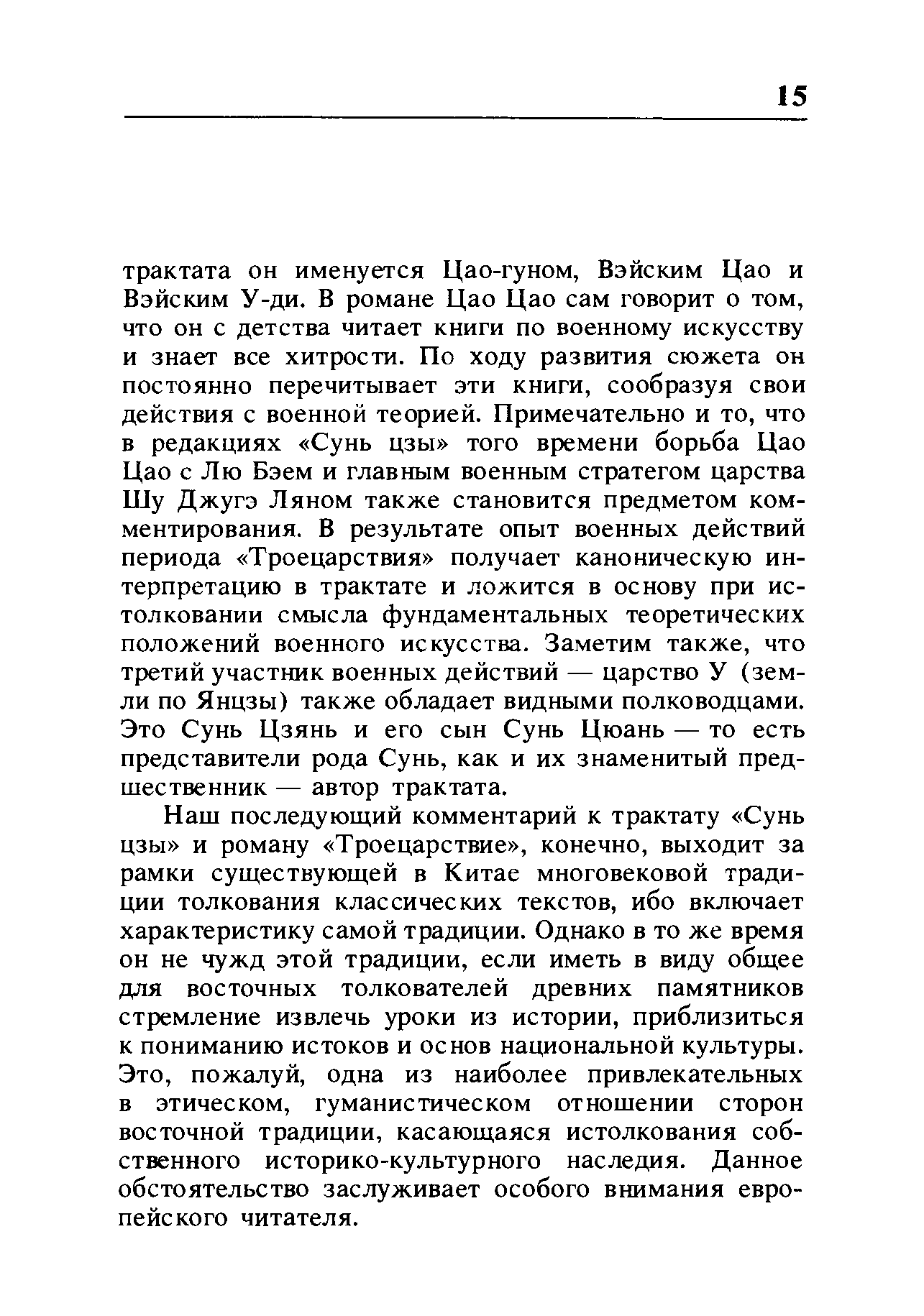 15

трактата он именуется Цао-гуном, Вэйским Цао и Вэйским У-ди. В романе Цао Цао сам говорит о том, что он с детства читает книги по военному искусству и знает все хитрости. По ходу развития сюжета он постоянно перечитывает эти книги, сообразуя свои действия с военной теорией. Примечательно и то, что в редакциях «Сунь цзы» того времени борьба Цао Цао с Лю Бэем и главным военным стратегом царства Шу Джугэ Ляном также становится предметом комментирования. В результате опыт военных действий периода «Троецарствия» получает каноническую интерпретацию в трактате и ложится в основу при истолковании смысла фундаментальных теоретических положений военного искусства. Заметим также, что третий участник военных действий — царство У (земли по Янцзы) также обладает видными полководцами. Это Сунь Цзянь и его сын Сунь Цюань — то есть представители рода Сунь, как и их знаменитый предшественник — автор трактата.

Наш последующий комментарий к трактату «Сунь цзы» и роману «Троецарствие», конечно, выходит за рамки существующей в Китае многовековой традиции толкования классических текстов, ибо включает характеристику самой традиции. Однако в то же время он не чужд этой традиции, если иметь в виду общее для восточных толкователей древних памятников стремление извлечь уроки из истории, приблизиться к пониманию истоков и основ национальной культуры. Это, пожалуй, одна из наиболее привлекательных в этическом, гуманистическом отношении сторон восточной традиции, касающаяся истолкования собственного историко-культурного наследия. Данное обстоятельство заслуживает особого внимания европейского читателя.